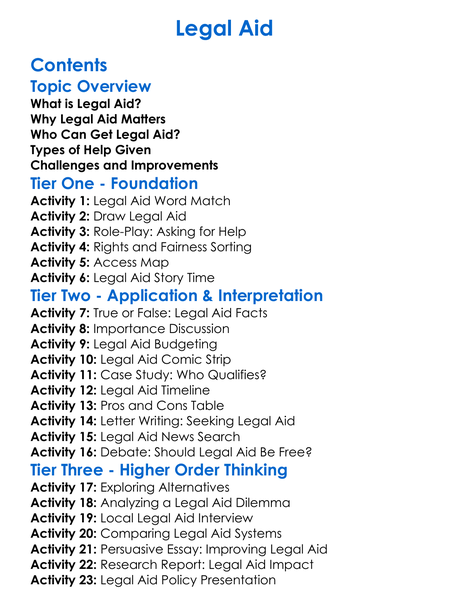 Legal Aid

Contents

Topic Overview

What is Legal Aid?
Why Legal Aid Matters
Who Can Get Legal Aid?
Types of Help Given
Challenges and Improvements

Tier One - Foundation

Activity 1: Legal Aid Word Match
Activity 2: Draw Legal Aid
Activity 3: Role-Play: Asking for Help
Activity 4: Rights and Fairness Sorting
Activity 5: Access Map
Activity 6: Legal Aid Story Time

Tier Two - Application & Interpretation

Activity 7: True or False: Legal Aid Facts
Activity 8: Importance Discussion
Activity 9: Legal Aid Budgeting
Activity 10: Legal Aid Comic Strip
Activity 11: Case Study: Who Qualifies?
Activity 12: Legal Aid Timeline
Activity 13: Pros and Cons Table
Activity 14: Letter Writing: Seeking Legal Aid
Activity 15: Legal Aid News Search
Activity 16: Debate: Should Legal Aid Be Free?

Tier Three - Higher Order Thinking

Activity 17: Exploring Alternatives
Activity 18: Analyzing a Legal Aid Dilemma
Activity 19: Local Legal Aid Interview
Activity 20: Comparing Legal Aid Systems
Activity 21: Persuasive Essay: Improving Legal Aid
Activity 22: Research Report: Legal Aid Impact
Activity 23: Legal Aid Policy Presentation